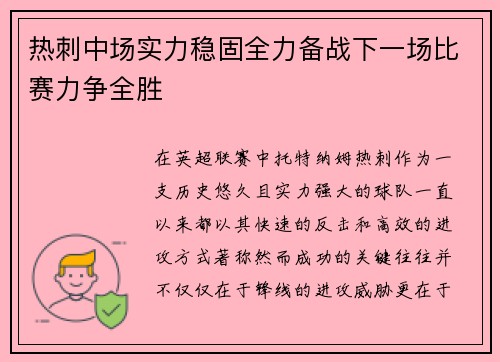 热刺中场实力稳固全力备战下一场比赛力争全胜

在英超联赛中托特纳姆热刺作为一支历史悠久且实力强大的球队一直以来都以其快速的反击和高效的进攻方式著称然而成功的关键往往并不仅仅在于锋线的进攻威胁更在于